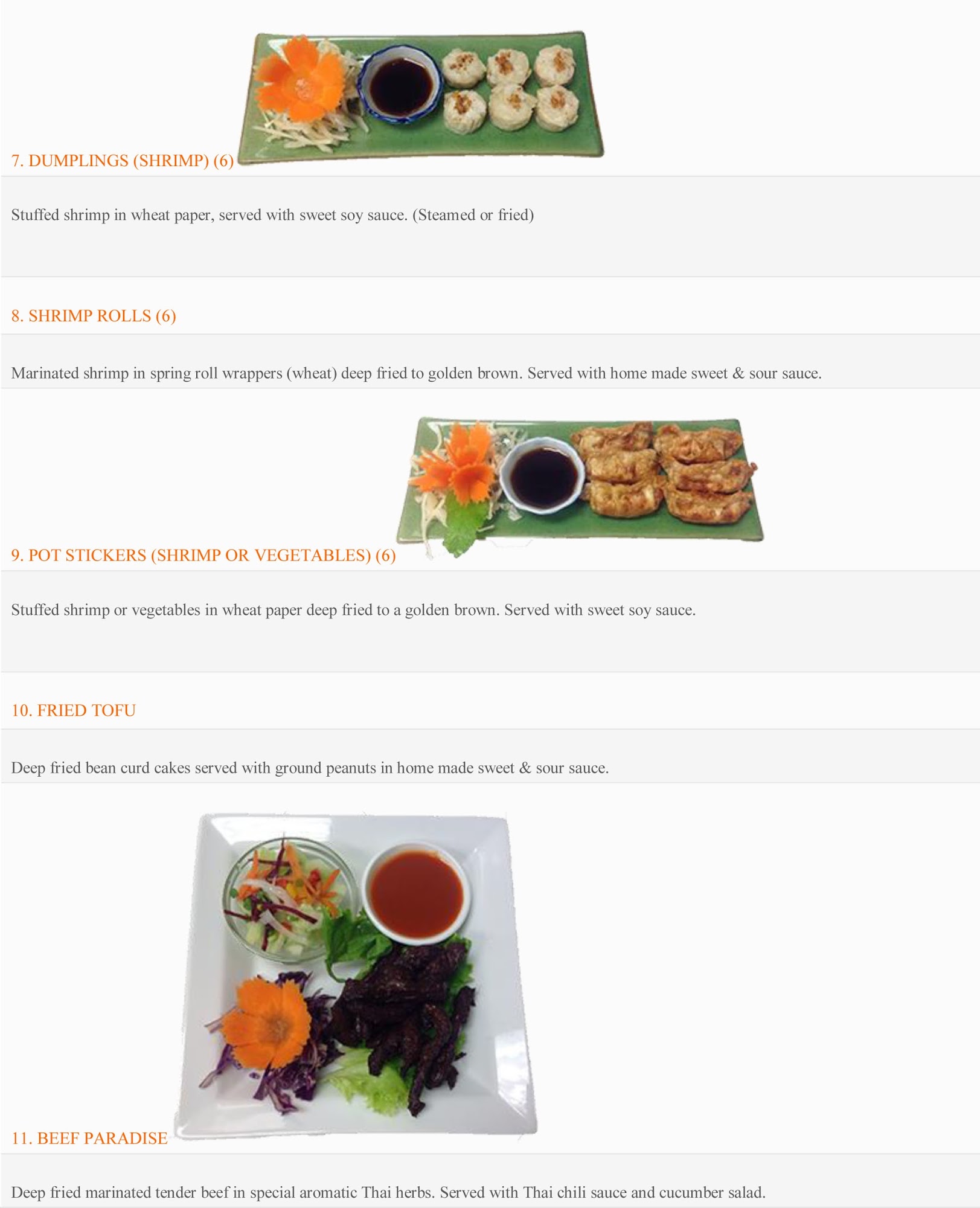 7. DUMPLINGS (SHRIMP) (6)

Stuffed shrimp in wheat paper, served with sweet soy sauce. (Steamed or fried)

8. SHRIMP ROLLS (6)

Marinated shrimp in spring roll wrappers (wheat) deep fried to golden brown. Served with home made sweet & sour sauce.

9. POT STICKERS (SHRIMP OR VEGETABLES) (6)

Stuffed shrimp or vegetables in wheat paper deep fried to a golden brown. Served with sweet soy sauce.

10. FRIED TOFU

Deep fried bean curd cakes served with ground peanuts in home made sweet & sour sauce.

11. BEEF PARADISE

Deep fried marinated tender beef in special aromatic Thai herbs. Served with Thai chili sauce and cucumber salad.